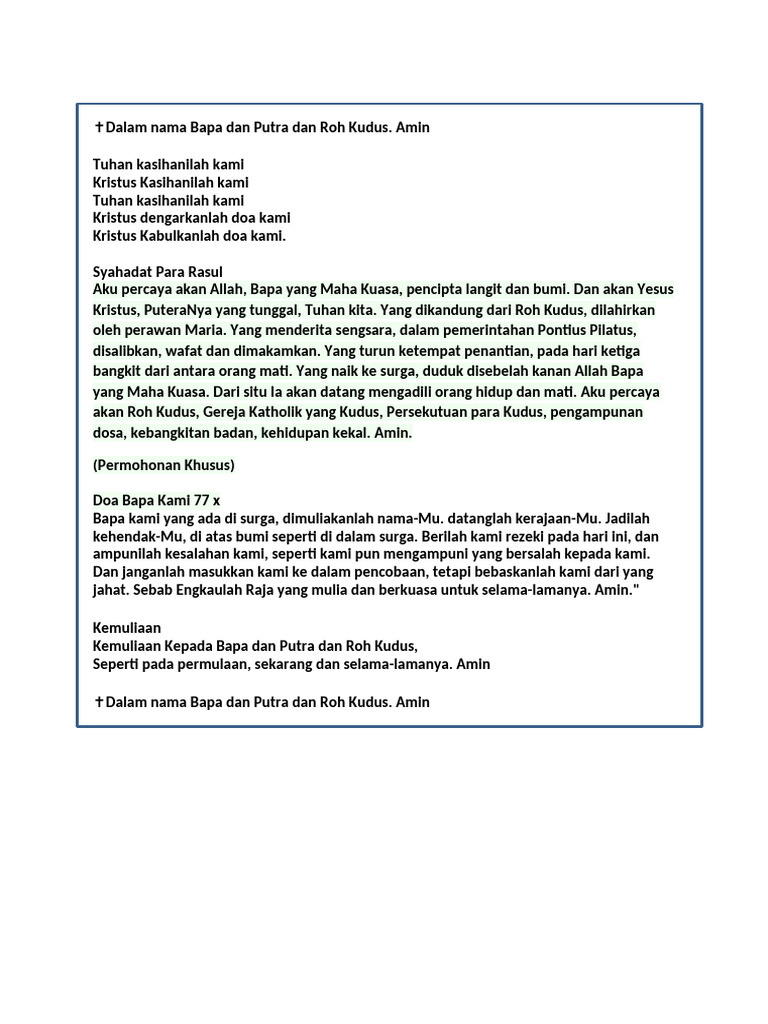 ✝Dalam nama Bapa dan Putra dan Roh Kudus. Amin

Tuhan kasihanilah kami
Kristus Kasihanilah kami
Tuhan kasihanilah kami
Kristus dengarkanlah doa kami
Kristus Kabulkanlah doa kami.

Syahadat Para Rasul
Aku percaya akan Allah, Bapa yang Maha Kuasa, pencipta langit dan bumi. Dan akan Yesus Kristus, PuteraNya yang tunggal, Tuhan kita. Yang dikandung dari Roh Kudus, dilahirkan oleh perawan Maria. Yang menderita sengsara, dalam pemerintahan Pontius Pilatus, disalibkan, wafat dan dimakamkan. Yang turun ketempat penantian, pada hari ketiga bangkit dari antara orang mati. Yang naik ke surga, duduk disebelah kanan Allah Bapa yang Maha Kuasa. Dari situ Ia akan datang mengadili orang hidup dan mati. Aku percaya akan Roh Kudus, Gereja Katholik yang Kudus, Persekutuan para Kudus, pengampunan dosa, kebangkitan badan, kehidupan kekal. Amin.

(Permohonan Khusus)

Doa Bapa Kami 77 x
Bapa kami yang ada di surga, dimuliakanlah nama-Mu. datanglah kerajaan-Mu. Jadilah kehendak-Mu, di atas bumi seperti di dalam surga. Berilah kami rezeki pada hari ini, dan ampunilah kesalahan kami, seperti kami pun mengampuni yang bersalah kepada kami. Dan janganlah masukkan kami ke dalam pencobaan, tetapi bebaskanlah kami dari yang jahat. Sebab Engkaulah Raja yang mulia dan berkuasa untuk selama-lamanya. Amin."

Kemuliaan
Kemuliaan Kepada Bapa dan Putra dan Roh Kudus,
Seperti pada permulaan, sekarang dan selama-lamanya. Amin

✝Dalam nama Bapa dan Putra dan Roh Kudus. Amin